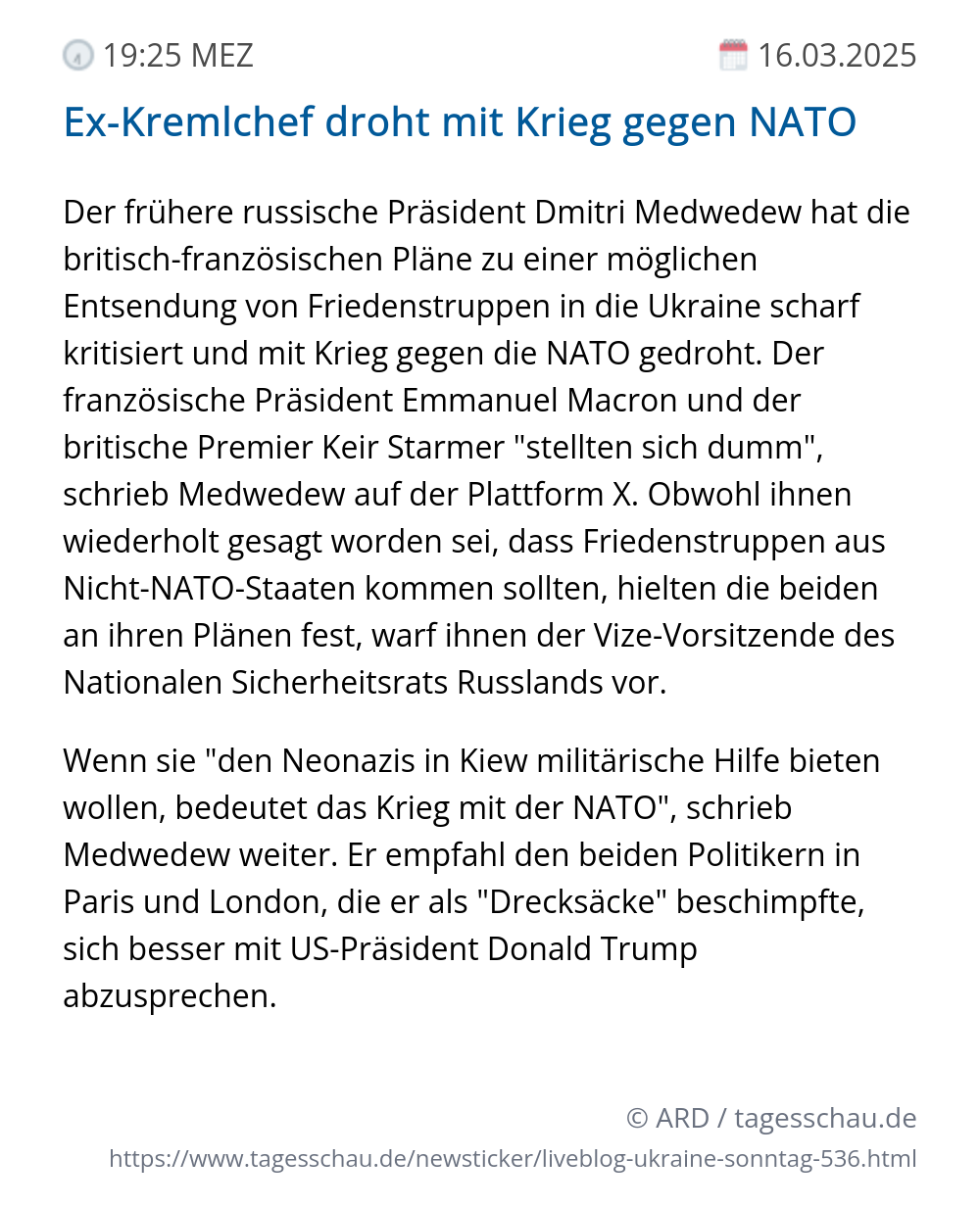 19:25 MEZ

16.03.2025

Ex-Kremlchef droht mit Krieg gegen NATO

Der frühere russische Präsident Dmitri Medwedew hat die britisch-französischen Pläne zu einer möglichen Entsendung von Friedenstruppen in die Ukraine scharf kritisiert und mit Krieg gegen die NATO gedroht. Der französische Präsident Emmanuel Macron und der britische Premier Keir Starmer "stellten sich dumm", schrieb Medwedew auf der Plattform X. Obwohl ihnen wiederholt gesagt worden sei, dass Friedenstruppen aus Nicht-NATO-Staaten kommen sollten, hielten die beiden an ihren Plänen fest, warf ihnen der Vize-Vorsitzende des Nationalen Sicherheitsrats Russlands vor.

Wenn sie "den Neonazis in Kiew militärische Hilfe bieten wollen, bedeutet das Krieg mit der NATO", schrieb Medwedew weiter. Er empfahl den beiden Politikern in Paris und London, die er als "Drecksäcke" beschimpfte, sich besser mit US-Präsident Donald Trump abzusprechen.

© ARD / tagesschau.de

https://www.tagesschau.de/newsticker/liveblog-ukraine-sonntag-536.html